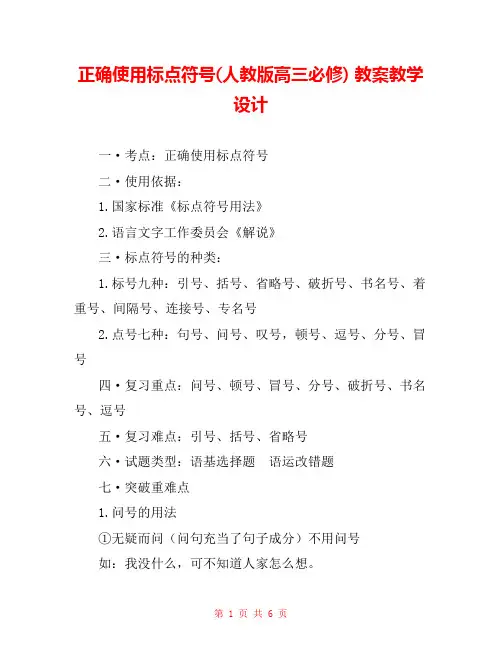 正确使用标点符号(人教版高三必修) 教案教学设计

一·考点：正确使用标点符号

二·使用依据：

1.国家标准《标点符号用法》

2.语言文字工作委员会《解说》

三·标点符号的种类：

1.标号九种：引号、括号、省略号、破折号、书名号、着重号、间隔号、连接号、专名号

2.点号七种：句号、问号、叹号，顿号、逗号、分号、冒号

四·复习重点：问号、顿号、冒号、分号、破折号、书名号、逗号

五·复习难点：引号、括号、省略号

六·试题类型：语基选择题　语运改错题

七·突破重难点

1.问号的用法

①无疑而问（问句充当了句子成分）不用问号

如：我没什么，可不知道人家怎么想。

第 1 页 共 6 页